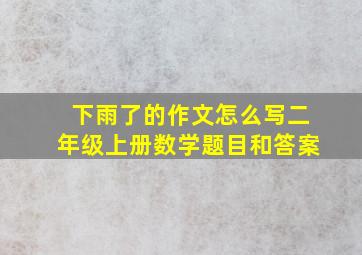 下雨了的作文怎么写二年级上册数学题目和答案